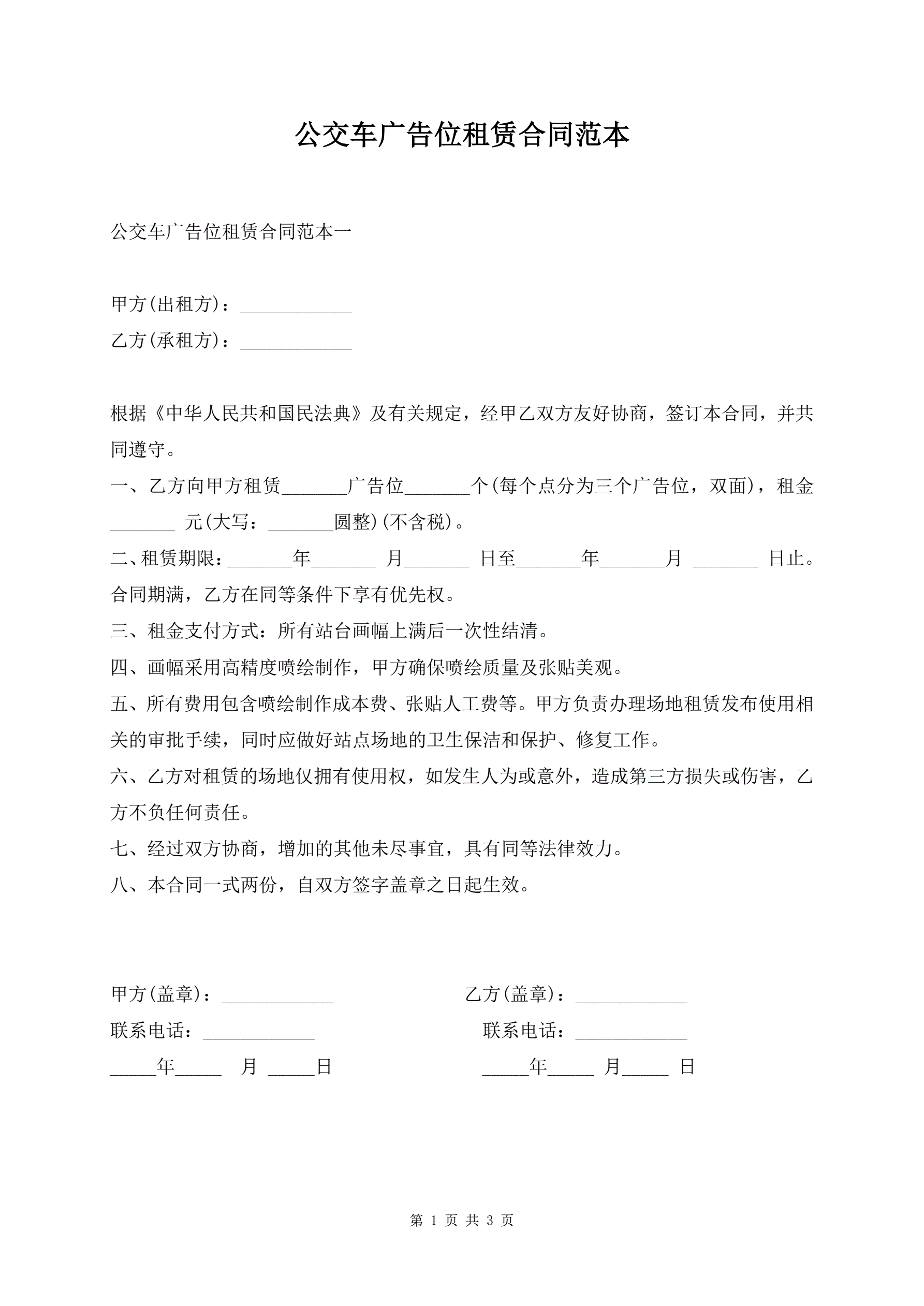 公交车广告位租赁合同范本

公交车广告位租赁合同范本一

甲方(出租方)：____________

乙方(承租方)：____________

根据《中华人民共和国民法典》及有关规定，经甲乙双方友好协商，签订本合同，并共同遵守。

一、乙方向甲方租赁_______广告位_______个(每个点分为三个广告位，双面)，租金_______ 元(大写：_______圆整)(不含税)。

二、租赁期限：_______年_______ 月_______ 日至_______年_______月 _______ 日止。合同期满，乙方在同等条件下享有优先权。

三、租金支付方式：所有站台画幅上满后一次性结清。

四、画幅采用高精度喷绘制作，甲方确保喷绘质量及张贴美观。

五、所有费用包含喷绘制作成本费、张贴人工费等。甲方负责办理场地租赁发布使用相关的审批手续，同时应做好站点场地的卫生保洁和保护、修复工作。

六、乙方对租赁的场地仅拥有使用权，如发生人为或意外，造成第三方损失或伤害，乙方不负任何责任。

七、经过双方协商，增加的其他未尽事宜，具有同等法律效力。

八、本合同一式两份，自双方签字盖章之日起生效。

甲方(盖章)：____________

联系电话：____________

_____年_____ 月 _____日

乙方(盖章)：____________

联系电话：____________

_____年_____ 月_____ 日

第 1 页 共 3 页